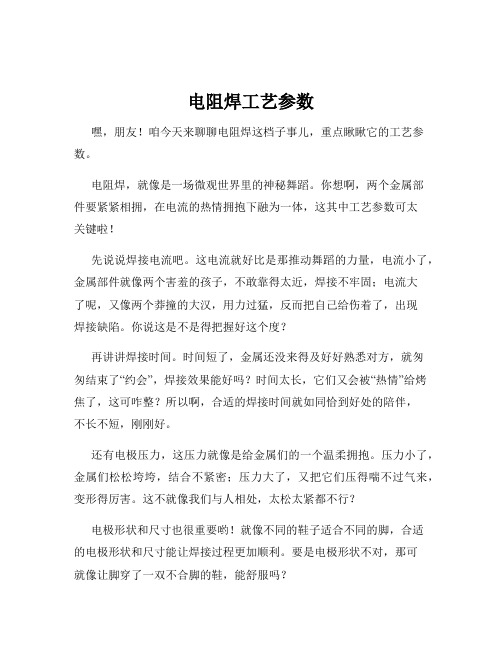 电阻焊工艺参数

嘿，朋友！咱今天来聊聊电阻焊这档子事儿，重点瞅瞅它的工艺参数。

电阻焊，就像是一场微观世界里的神秘舞蹈。你想啊，两个金属部件要紧紧相拥，在电流的热情拥抱下融为一体，这其中工艺参数可太关键啦！

先说说焊接电流吧。这电流就好比是那推动舞蹈的力量，电流小了，金属部件就像两个害羞的孩子，不敢靠得太近，焊接不牢固；电流大了呢，又像两个莽撞的大汉，用力过猛，反而把自己给伤着了，出现焊接缺陷。你说这是不是得把握好这个度？

再讲讲焊接时间。时间短了，金属还没来得及好好熟悉对方，就匆匆结束了“约会”，焊接效果能好吗？时间太长，它们又会被“热情”给烤焦了，这可咋整？所以啊，合适的焊接时间就如同恰到好处的陪伴，不长不短，刚刚好。

还有电极压力，这压力就像是给金属们的一个温柔拥抱。压力小了，金属们松松垮垮，结合不紧密；压力大了，又把它们压得喘不过气来，变形得厉害。这不就像我们与人相处，太松太紧都不行？

电极形状和尺寸也很重要哟！就像不同的鞋子适合不同的脚，合适的电极形状和尺寸能让焊接过程更加顺利。要是电极形状不对，那可就像让脚穿了一双不合脚的鞋，能舒服吗？